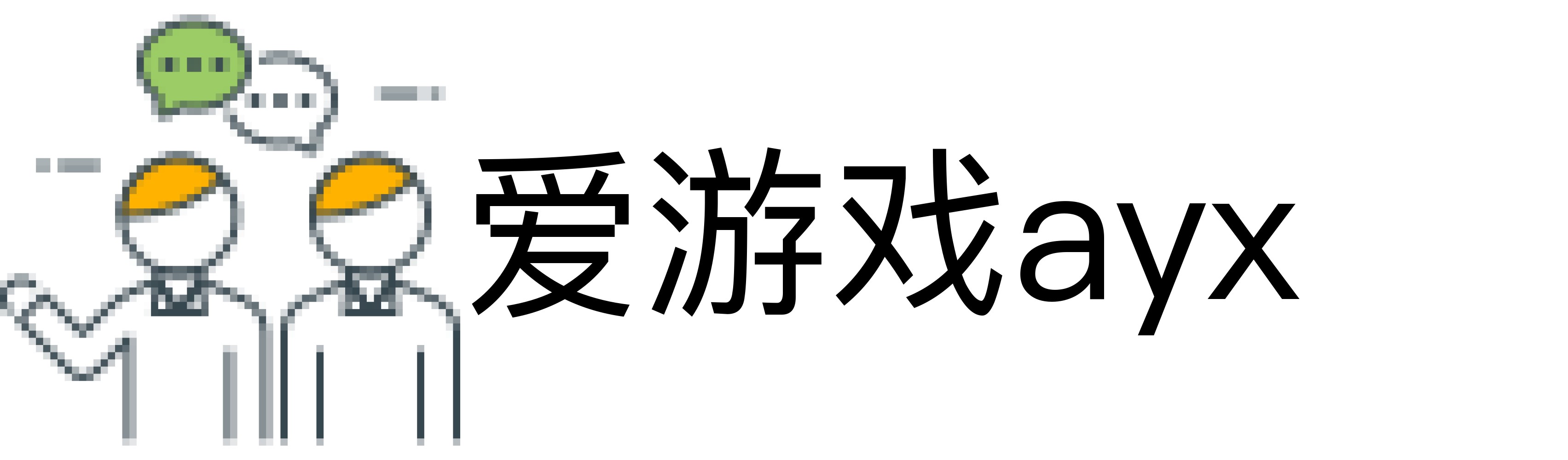 爱游戏ayx